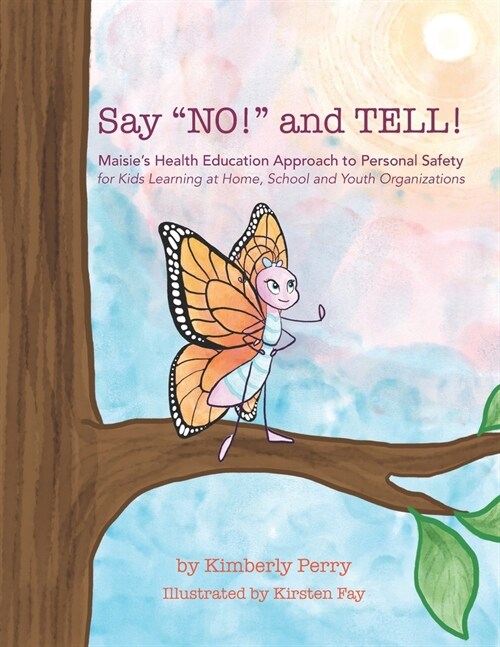 Say “NO!” and TELL!

Maisie’s Health Education Approach to Personal Safety
for Kids Learning at Home, School and Youth Organizations

by Kimberly Perry
Illustrated by Kirsten Fay